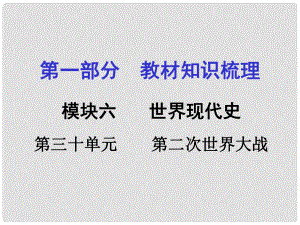 第一部分　教材知识梳理

模块六　　世界现代史

第三十单元　　第二次世界大战